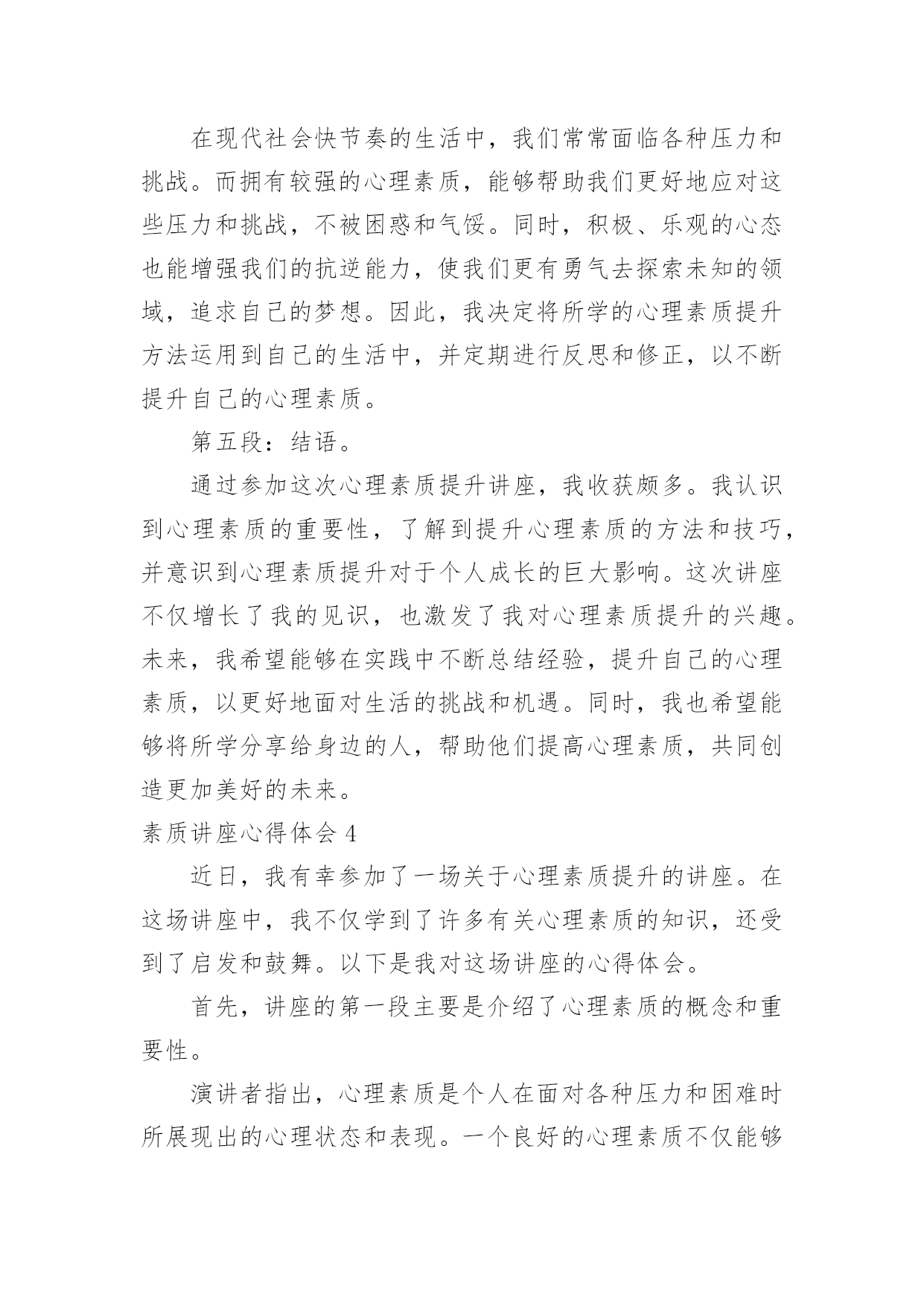 在现代社会快节奏的生活中，我们常常面临各种压力和挑战。而拥有较强的心理素质，能够帮助我们更好地应对这些压力和挑战，不被困惑和气馁。同时，积极、乐观的心态也能增强我们的抗逆能力，使我们更有勇气去探索未知的领域，追求自己的梦想。因此，我决定将所学的心理素质提升方法运用到自己的生活中，并定期进行反思和修正，以不断提升自己的心理素质。

第五段：结语。

通过参加这次心理素质提升讲座，我收获颇多。我认识到心理素质的重要性，了解到提升心理素质的方法和技巧，并意识到心理素质提升对于个人成长的巨大影响。这次讲座不仅增长了我的见识，也激发了我对心理素质提升的兴趣。未来，我希望能够在实践中不断总结经验，提升自己的心理素质，以更好地面对生活的挑战和机遇。同时，我也希望能够将所学分享给身边的人，帮助他们提高心理素质，共同创造更加美好的未来。

素质讲座心得体会 4

近日，我有幸参加了一场关于心理素质提升的讲座。在这场讲座中，我不仅学到了许多有关心理素质的知识，还受到了启发和鼓舞。以下是我对这场讲座的心得体会。

首先，讲座的第一段主要是介绍了心理素质的概念和重要性。

演讲者指出，心理素质是个人在面对各种压力和困难时所展现出的心理状态和表现。一个良好的心理素质不仅能够